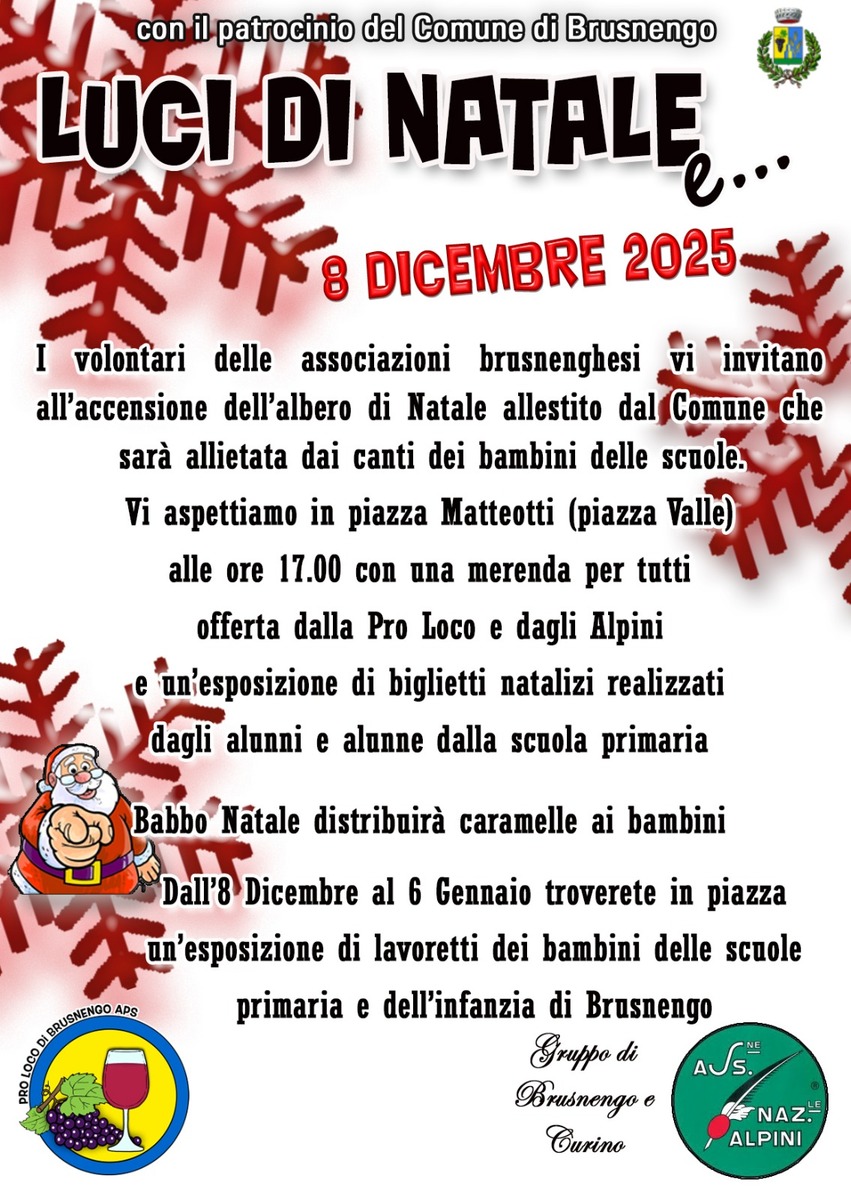 con il patrocinio del Comune di Brusnengo

LUCI DI NATALE e...

8 DICEMBRE 2025

I volontari delle associazioni brusnenghesi vi invitano all'accensione dell'albero di Natale allestito dal Comune che sarà allietata dai canti dei bambini delle scuole.

Vi aspettiamo in piazza Matteotti (piazza Valle) alle ore 17.00 con una merenda per tutti offerta dalla Pro Loco e dagli Alpini e un'esposizione di biglietti natalizi realizzati dagli alunni e alunne dalla scuola primaria

Babbo Natale distribuirà caramelle ai bambini

Dall'8 Dicembre al 6 Gennaio troverete in piazza un'esposizione di lavoretti dei bambini delle scuole primaria e dell'infanzia di Brusnengo

PRO LOCO DI BRUSNENGO APS

Gruppo di Brusnengo e Curino

ASS.NE NAZ.LE ALPINI